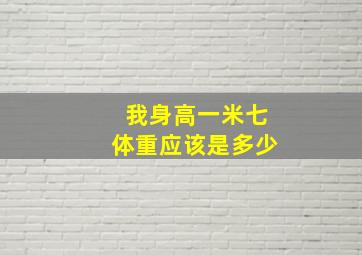 我身高一米七
体重应该是多少